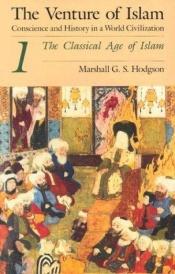 The Venture of Islam
Conscience and History in a World Civilization

1

The Classical Age of Islam

Marshall G. S. Hodgson